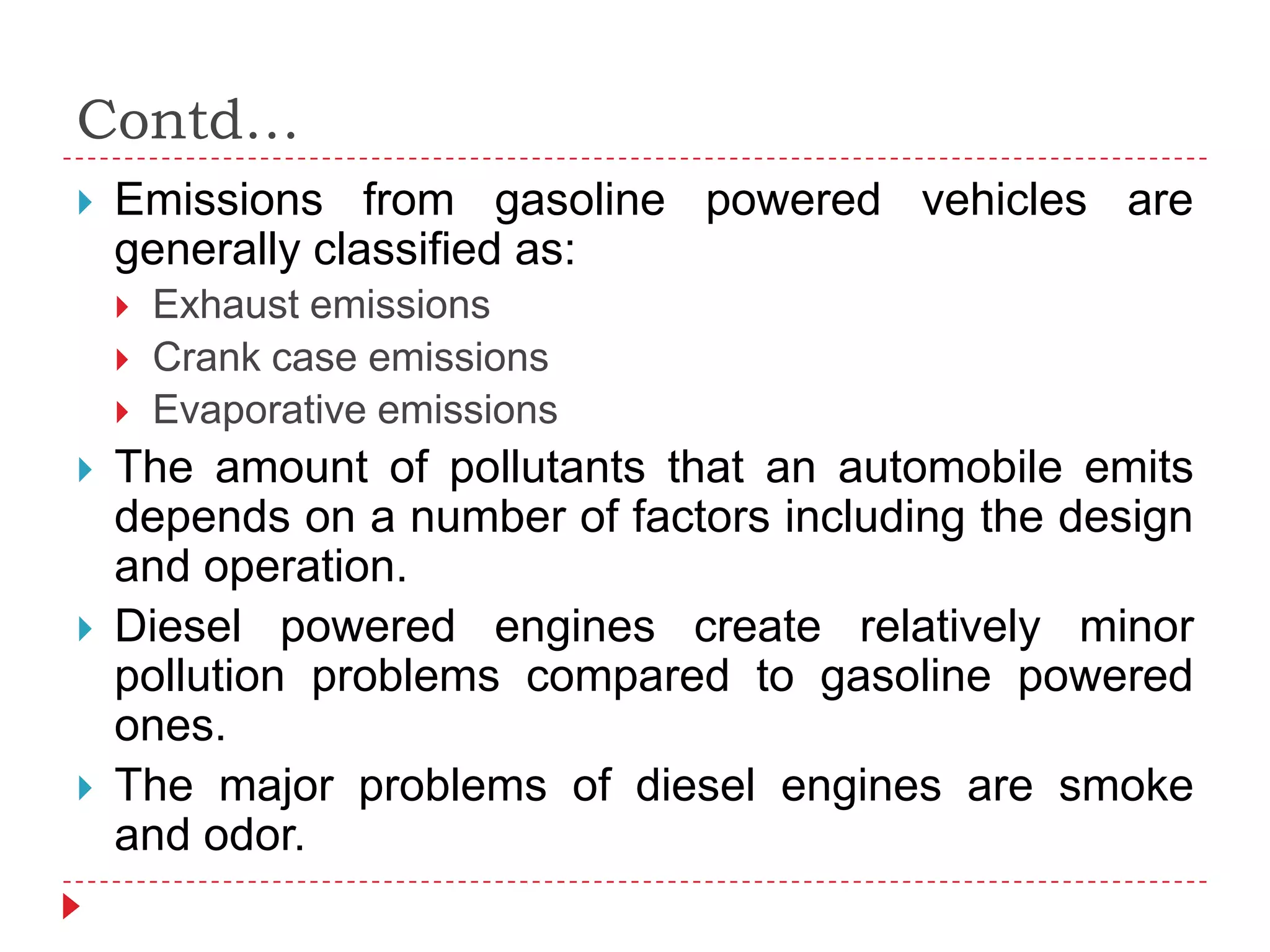 Contd…

Emissions from gasoline powered vehicles are generally classified as:

Exhaust emissions

Crank case emissions

Evaporative emissions

The amount of pollutants that an automobile emits depends on a number of factors including the design and operation.

Diesel powered engines create relatively minor pollution problems compared to gasoline powered ones.

The major problems of diesel engines are smoke and odor.